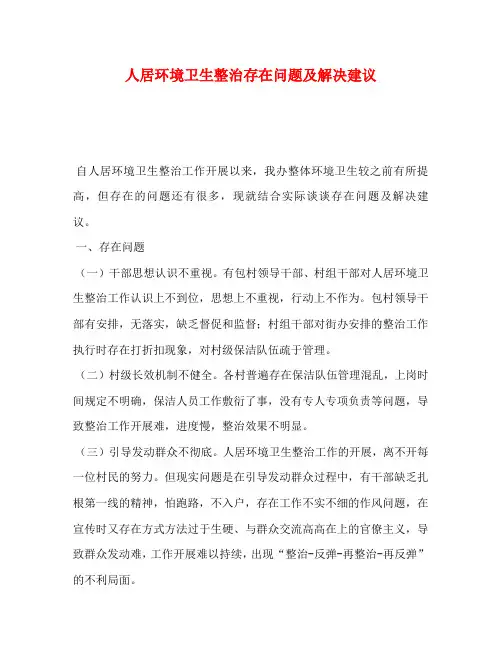 人居环境卫生整治存在问题及解决建议

自人居环境卫生整治工作开展以来，我办整体环境卫生较之前有所提高，但存在的问题还有很多，现就结合实际谈谈存在问题及解决建议。

一、存在问题

（一）干部思想认识不重视。有包村领导干部、村组干部对人居环境卫生整治工作认识上不到位，思想上不重视，行动上不作为。包村领导干部有安排，无落实，缺乏督促和监督；村组干部对街办安排的整治工作执行时存在打折扣现象，对村级保洁队伍疏于管理。

（二）村级长效机制不健全。各村普遍存在保洁队伍管理混乱，上岗时间规定不明确，保洁人员工作敷衍了事，没有专人专项负责等问题，导致整治工作开展难，进度慢，整治效果不明显。

（三）引导发动群众不彻底。人居环境卫生整治工作的开展，离不开每一位村民的努力。但现实问题是在引导发动群众过程中，有干部缺乏扎根第一线的精神，怕跑路，不入户，存在工作不实不细的作风问题，在宣传时又存在方式方法过于生硬、与群众交流高高在上的官僚主义，导致群众发动难，工作开展难以持续，出现“整治-反弹-再整治-再反弹”的不利局面。